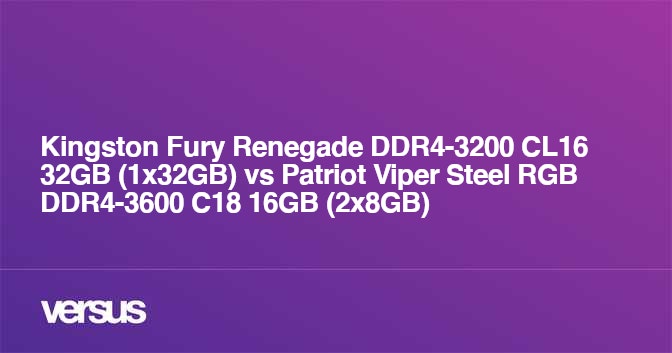 Kingston Fury Renegade DDR4-3200 CL16 32GB (1x32GB) vs Patriot Viper Steel RGB DDR4-3600 C18 16GB (2x8GB)

versus